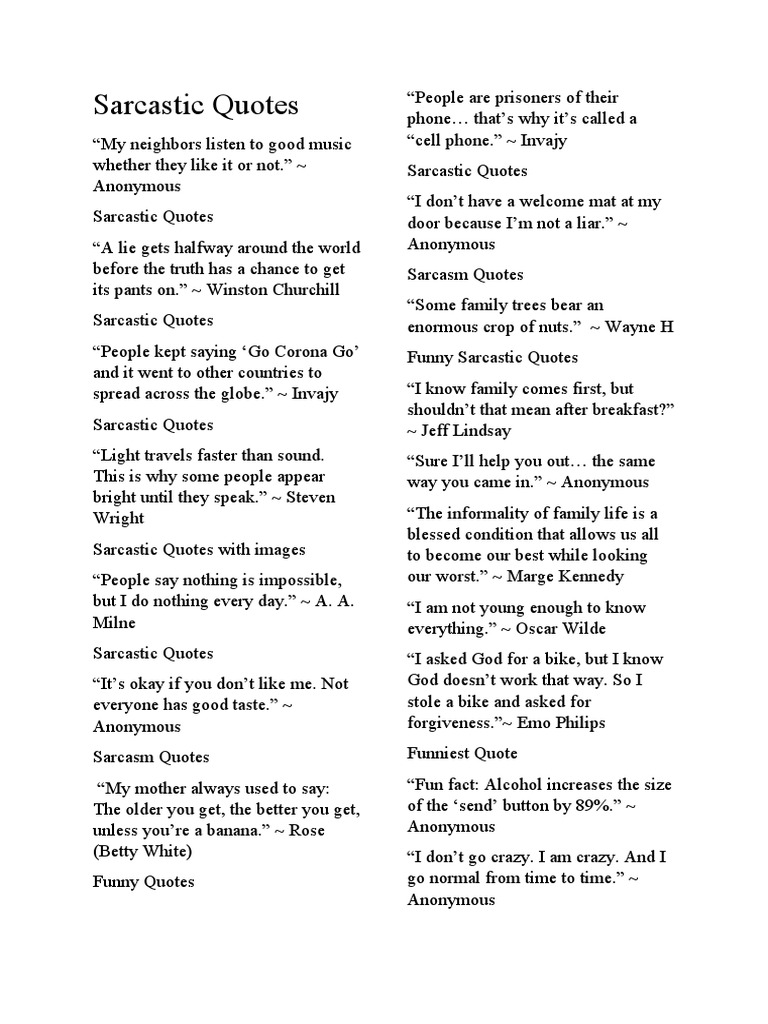 Sarcastic Quotes

“My neighbors listen to good music whether they like it or not.” ~ Anonymous

Sarcastic Quotes

“A lie gets halfway around the world before the truth has a chance to get its pants on.” ~ Winston Churchill

Sarcastic Quotes

“People kept saying ‘Go Corona Go’ and it went to other countries to spread across the globe.” ~ Invajy

Sarcastic Quotes

“Light travels faster than sound. This is why some people appear bright until they speak.” ~ Steven Wright

Sarcastic Quotes with images

“People say nothing is impossible, but I do nothing every day.” ~ A. A. Milne

Sarcastic Quotes

“It’s okay if you don’t like me. Not everyone has good taste.” ~ Anonymous

Sarcasm Quotes

“My mother always used to say: The older you get, the better you get, unless you’re a banana.” ~ Rose (Betty White)

Funny Quotes

“People are prisoners of their phone… that’s why it’s called a “cell phone.” ~ Invajy

Sarcastic Quotes

“I don’t have a welcome mat at my door because I’m not a liar.” ~ Anonymous

Sarcasm Quotes

“Some family trees bear an enormous crop of nuts.” ~ Wayne H

Funny Sarcastic Quotes

“I know family comes first, but shouldn’t that mean after breakfast?” ~ Jeff Lindsay

“Sure I’ll help you out… the same way you came in.” ~ Anonymous

“The informality of family life is a blessed condition that allows us all to become our best while looking our worst.” ~ Marge Kennedy

“I am not young enough to know everything.” ~ Oscar Wilde

“I asked God for a bike, but I know God doesn’t work that way. So I stole a bike and asked for forgiveness.”~ Emo Philips

Funniest Quote

“Fun fact: Alcohol increases the size of the ‘send’ button by 89%.” ~ Anonymous

“I don’t go crazy. I am crazy. And I go normal from time to time.” ~ Anonymous